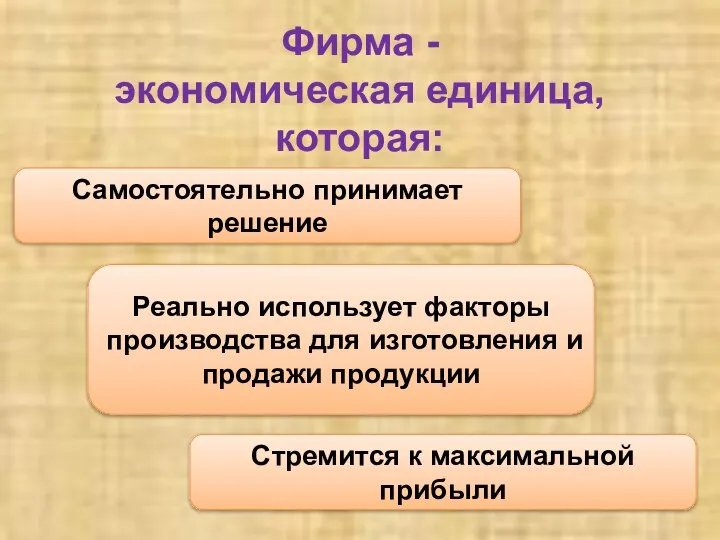 Фирма - экономическая единица, которая:

Самостоятельно принимает решение

Реально использует факторы производства для изготовления и продажи продукции

Стремится к максимальной прибыли